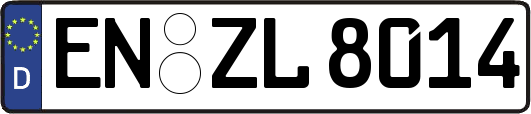 D EN ZL 8014